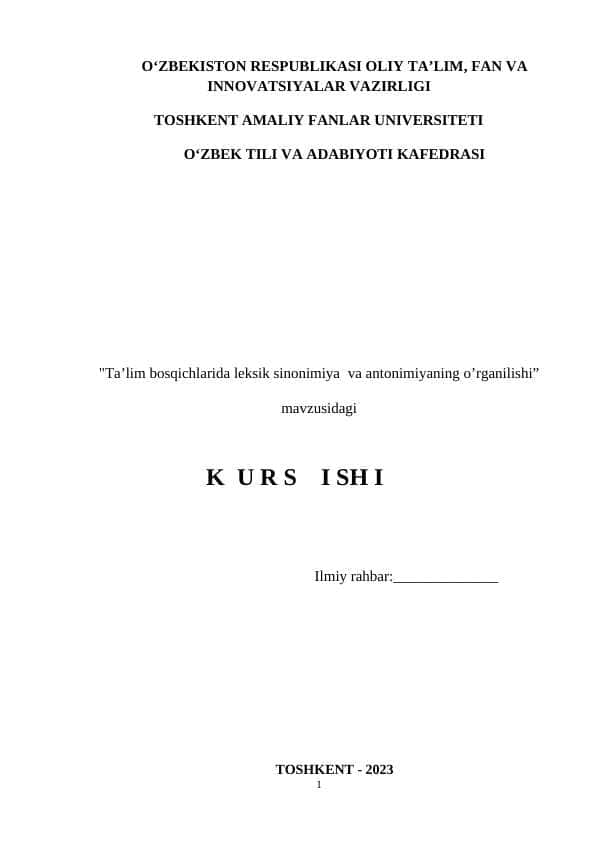 O‘ZBEKISTON RESPUBLIKASI OLIY TA’LIM, FAN VA INNOVATSIYALAR VAZIRLIGI

TOSHKENT AMALIY FANLAR UNIVERSITETI

O‘ZBEK TILI VA ADABIYOTI KAFEDRASI

"Ta’lim bosqichlarida leksik sinonimiya va antonimiyaning o’rganilishi”

mavzusidagi

K U R S I SH I

Ilmiy rahbar:______________

TOSHKENT - 2023

1